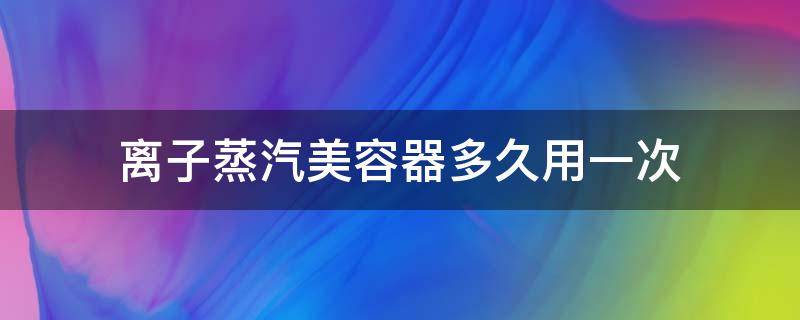 离子蒸汽美容器多久用一次